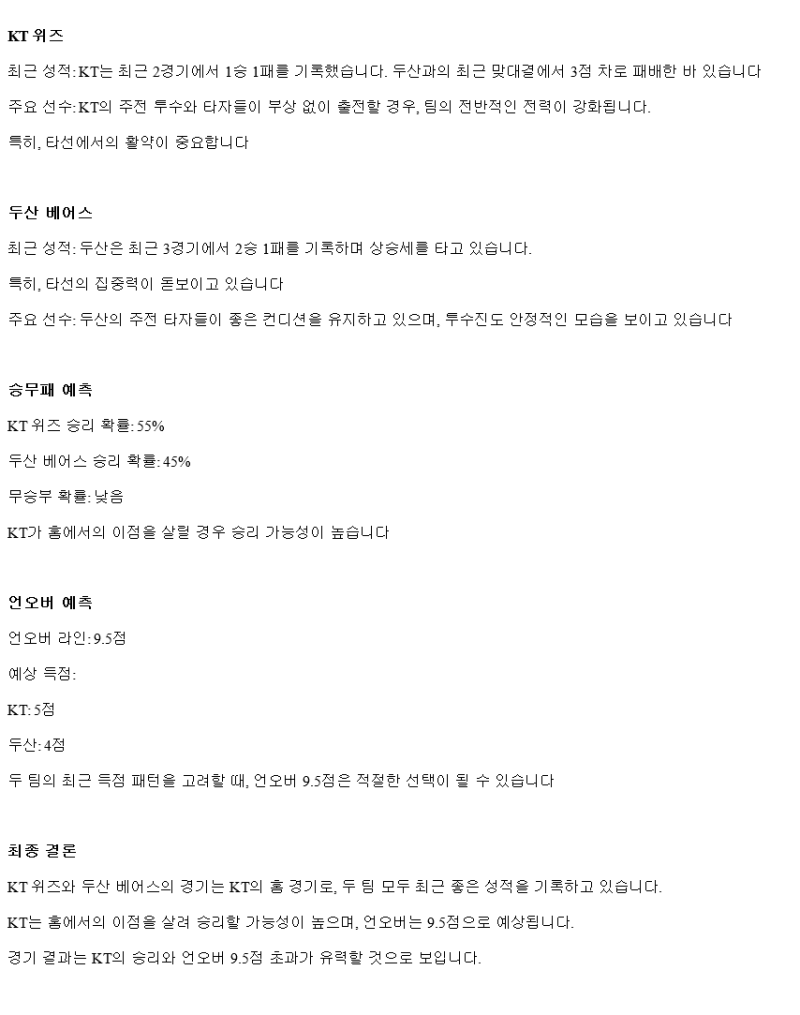 KT 위즈

최근 성적: KT는 최근 2경기에서 1승 1패를 기록했습니다. 두산과의 최근 맞대결에서 3점 차로 패배한 바 있습니다

주요 선수: KT의 주전 투수와 타자들이 부상 없이 출전할 경우, 팀의 전반적인 전력이 강화됩니다.

특히, 타선에서의 활약이 중요합니다

두산 베어스

최근 성적: 두산은 최근 3경기에서 2승 1패를 기록하며 상승세를 타고 있습니다.

특히, 타선의 집중력이 돋보이고 있습니다

주요 선수: 두산의 주전 타자들이 좋은 컨디션을 유지하고 있으며, 투수진도 안정적인 모습을 보이고 있습니다

승무패 예측

KT 위즈 승리 확률: 55%

두산 베어스 승리 확률: 45%

무승부 확률: 낮음

KT가 홈에서의 이점을 살릴 경우 승리 가능성이 높습니다

언오버 예측

언오버 라인: 9.5점

예상 득점:

KT: 5점

두산: 4점

두 팀의 최근 득점 패턴을 고려할 때, 언오버 9.5점은 적절한 선택이 될 수 있습니다

최종 결론

KT 위즈와 두산 베어스의 경기는 KT의 홈 경기로, 두 팀 모두 최근 좋은 성적을 기록하고 있습니다.

KT는 홈에서의 이점을 살려 승리할 가능성이 높으며, 언오버는 9.5점으로 예상됩니다.

경기 결과는 KT의 승리와 언오버 9.5점 초과가 유력할 것으로 보입니다.